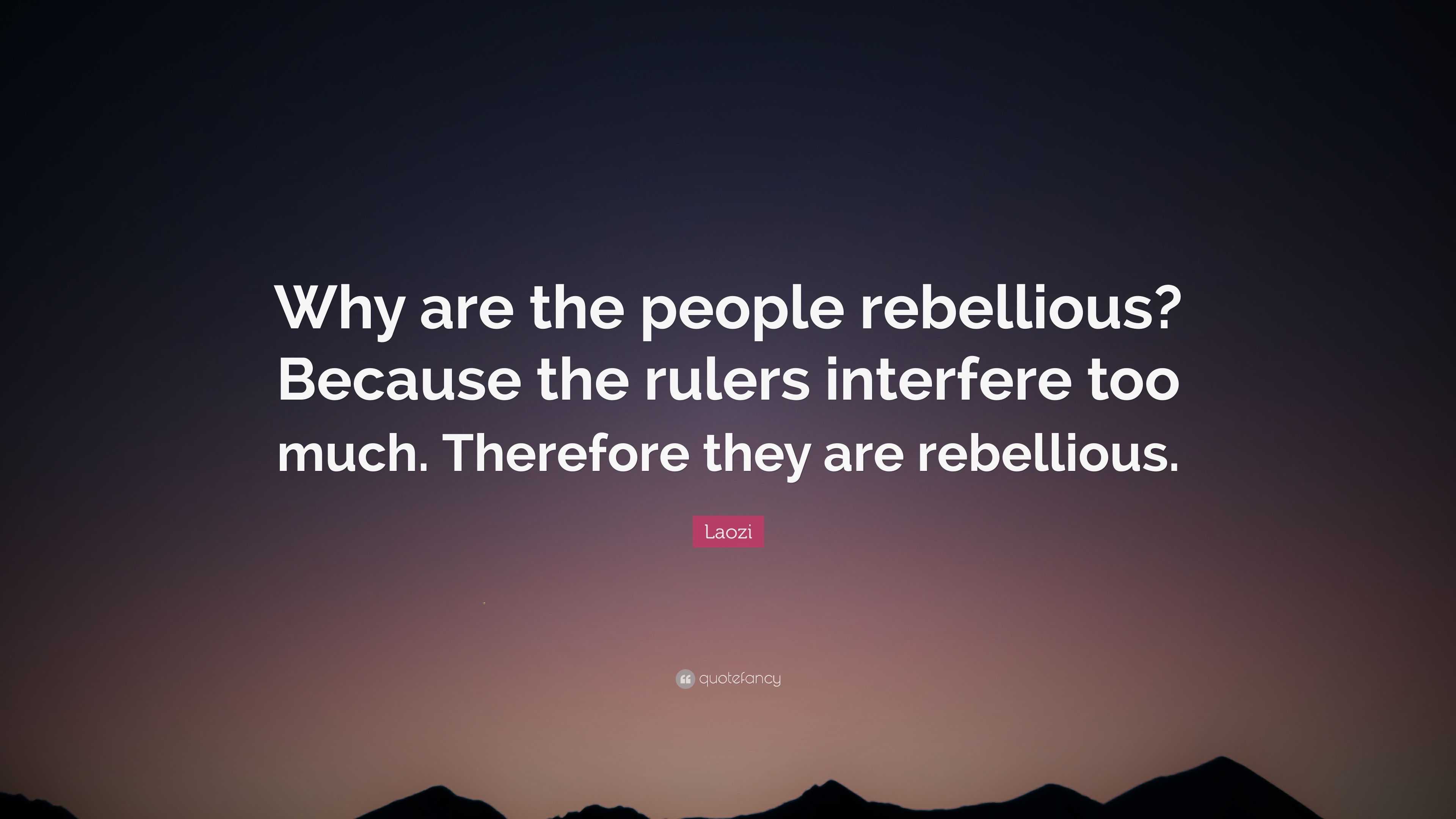 Why are the people rebellious? Because the rulers interfere too much. Therefore they are rebellious.

Laozi

quotefancy